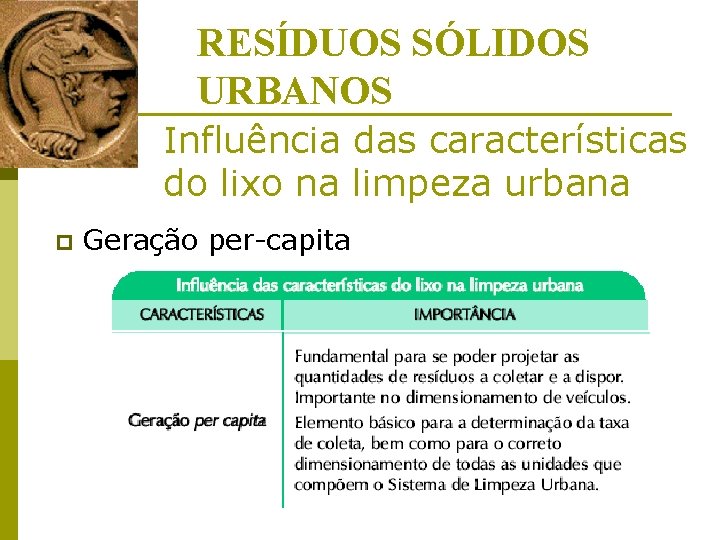 RESÍDUOS SÓLIDOS URBANOS

Influência das características do lixo na limpeza urbana

Geração per-capita

Influência das características do lixo na limpeza urbana

| CARACTERÍSTICAS | IMPORTÂNCIA |
|---|---|
| Geração per capita | Fundamental para se poder projetar as quantidades de resíduos a coletar e a dispor. Importante no dimensionamento de veículos. Elemento básico para a determinação da taxa de coleta, bem como para o correto dimensionamento de todas as unidades que compõem o Sistema de Limpeza Urbana. |